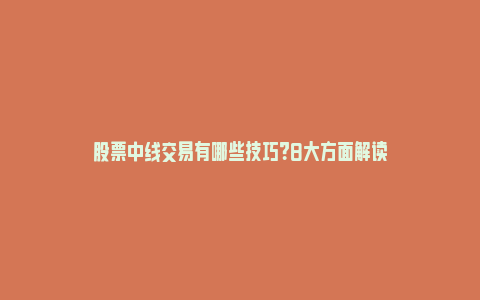 股票中线交易有哪些技巧?8大方面解读